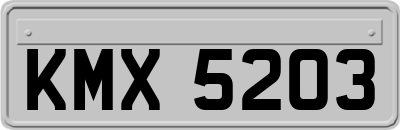 KMX 5203